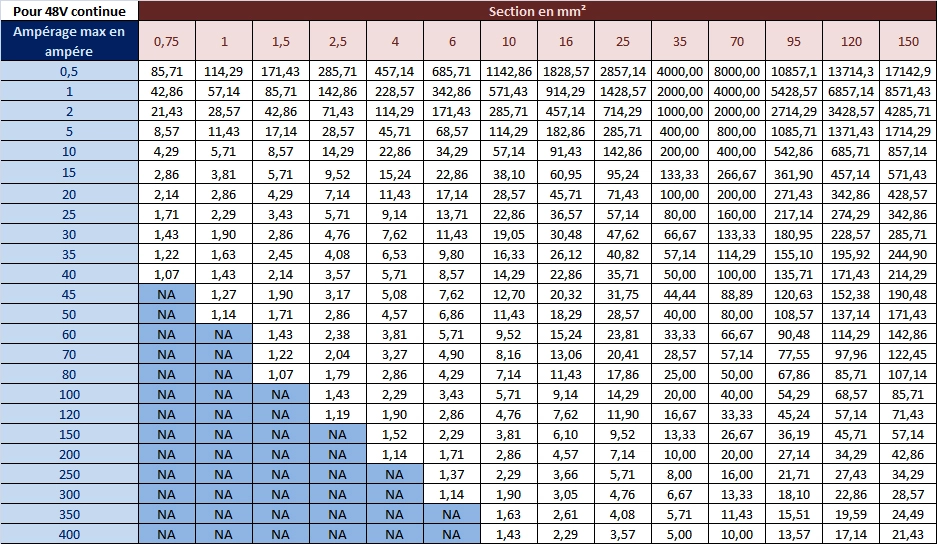 | Pour 48V continue | Section en mm² | | | | | | | | | | | | | |
|---|---|---|---|---|---|---|---|---|---|---|---|---|---|---|
| Ampérage max en ampére | 0,75 | 1 | 1,5 | 2,5 | 4 | 6 | 10 | 16 | 25 | 35 | 70 | 95 | 120 | 150 |
| 0,5 | 85,71 | 114,29 | 171,43 | 285,71 | 457,14 | 685,71 | 1142,86 | 1828,57 | 2857,14 | 4000,00 | 8000,00 | 10857,1 | 13714,3 | 17142,9 |
| 1 | 42,86 | 57,14 | 85,71 | 142,86 | 228,57 | 342,86 | 571,43 | 914,29 | 1428,57 | 2000,00 | 4000,00 | 5428,57 | 6857,14 | 8571,43 |
| 2 | 21,43 | 28,57 | 42,86 | 71,43 | 114,29 | 171,43 | 285,71 | 457,14 | 714,29 | 1000,00 | 2000,00 | 2714,29 | 3428,57 | 4285,71 |
| 5 | 8,57 | 11,43 | 17,14 | 28,57 | 45,71 | 68,57 | 114,29 | 182,86 | 285,71 | 400,00 | 800,00 | 1085,71 | 1371,43 | 1714,29 |
| 10 | 4,29 | 5,71 | 8,57 | 14,29 | 22,86 | 34,29 | 57,14 | 91,43 | 142,86 | 200,00 | 400,00 | 542,86 | 685,71 | 857,14 |
| 15 | 2,86 | 3,81 | 5,71 | 9,52 | 15,24 | 22,86 | 38,10 | 60,95 | 95,24 | 133,33 | 266,67 | 361,90 | 457,14 | 571,43 |
| 20 | 2,14 | 2,86 | 4,29 | 7,14 | 11,43 | 17,14 | 28,57 | 45,71 | 71,43 | 100,00 | 200,00 | 271,43 | 342,86 | 428,57 |
| 25 | 1,71 | 2,29 | 3,43 | 5,71 | 9,14 | 13,71 | 22,86 | 36,57 | 57,14 | 80,00 | 160,00 | 217,14 | 274,29 | 342,86 |
| 30 | 1,43 | 1,90 | 2,86 | 4,76 | 7,62 | 11,43 | 19,05 | 30,48 | 47,62 | 66,67 | 133,33 | 180,95 | 228,57 | 285,71 |
| 35 | 1,22 | 1,63 | 2,45 | 4,08 | 6,53 | 9,80 | 16,33 | 26,12 | 40,82 | 57,14 | 114,29 | 155,10 | 195,92 | 244,90 |
| 40 | 1,07 | 1,43 | 2,14 | 3,57 | 5,71 | 8,57 | 14,29 | 22,86 | 35,71 | 50,00 | 100,00 | 135,71 | 171,43 | 214,29 |
| 45 | NA | 1,27 | 1,90 | 3,17 | 5,08 | 7,62 | 12,70 | 20,32 | 31,75 | 44,44 | 88,89 | 120,63 | 152,38 | 190,48 |
| 50 | NA | 1,14 | 1,71 | 2,86 | 4,57 | 6,86 | 11,43 | 18,29 | 28,57 | 40,00 | 80,00 | 108,57 | 137,14 | 171,43 |
| 60 | NA | NA | 1,43 | 2,38 | 3,81 | 5,71 | 9,52 | 15,24 | 23,81 | 33,33 | 66,67 | 90,48 | 114,29 | 142,86 |
| 70 | NA | NA | 1,22 | 2,04 | 3,27 | 4,90 | 8,16 | 13,06 | 20,41 | 28,57 | 57,14 | 77,55 | 97,96 | 122,45 |
| 80 | NA | NA | 1,07 | 1,79 | 2,86 | 4,29 | 7,14 | 11,43 | 17,86 | 25,00 | 50,00 | 67,86 | 85,71 | 107,14 |
| 100 | NA | NA | NA | 1,43 | 2,29 | 3,43 | 5,71 | 9,14 | 14,29 | 20,00 | 40,00 | 54,29 | 68,57 | 85,71 |
| 120 | NA | NA | NA | 1,19 | 1,90 | 2,86 | 4,76 | 7,62 | 11,90 | 16,67 | 33,33 | 45,24 | 57,14 | 71,43 |
| 150 | NA | NA | NA | NA | 1,52 | 2,29 | 3,81 | 6,10 | 9,52 | 13,33 | 26,67 | 36,19 | 45,71 | 57,14 |
| 200 | NA | NA | NA | NA | 1,14 | 1,71 | 2,86 | 4,57 | 7,14 | 10,00 | 20,00 | 27,14 | 34,29 | 42,86 |
| 250 | NA | NA | NA | NA | NA | 1,37 | 2,29 | 3,66 | 5,71 | 8,00 | 16,00 | 21,71 | 27,43 | 34,29 |
| 300 | NA | NA | NA | NA | NA | 1,14 | 1,90 | 3,05 | 4,76 | 6,67 | 13,33 | 18,10 | 22,86 | 28,57 |
| 350 | NA | NA | NA | NA | NA | NA | 1,63 | 2,61 | 4,08 | 5,71 | 11,43 | 15,51 | 19,59 | 24,49 |
| 400 | NA | NA | NA | NA | NA | NA | 1,43 | 2,29 | 3,57 | 5,00 | 10,00 | 13,57 | 17,14 | 21,43 |